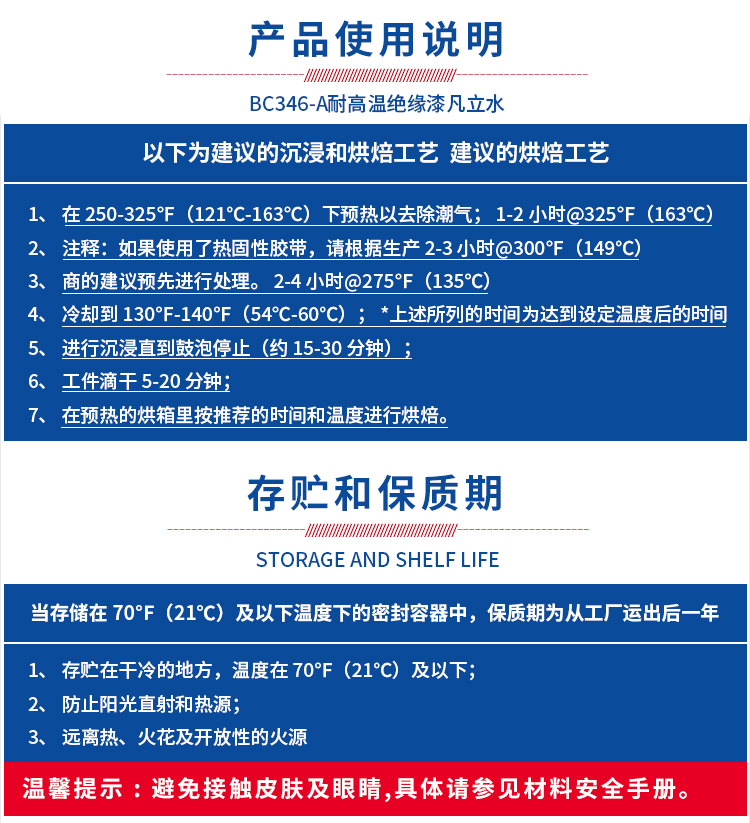 产品使用说明

BC346-A耐高温绝缘漆凡立水

以下为建议的沉浸和烘焙工艺 建议的烘焙工艺

1、 在 250-325°F（121°C-163°C）下预热以去除潮气； 1-2 小时@325°F（163°C）
2、 注释：如果使用了热固性胶带，请根据生产 2-3 小时@300°F（149°C）
3、 商的建议预先进行处理。 2-4 小时@275°F（135°C）
4、 冷却到 130°F-140°F（54°C-60°C）； *上述所列的时间为达到设定温度后的时间
5、 进行沉浸直到鼓泡停止（约 15-30 分钟）；
6、 工件滴干 5-20 分钟；
7、 在预热的烘箱里按推荐的时间和温度进行烘焙。

存贮和保质期

STORAGE AND SHELF LIFE

当存储在 70°F（21°C）及以下温度下的密封容器中，保质期为从工厂运出后一年

1、 存贮在干冷的地方，温度在 70°F（21°C）及以下；
2、 防止阳光直射和热源；
3、 远离热、火花及开放性的火源

温馨提示：避免接触皮肤及眼睛,具体请参见材料安全手册。